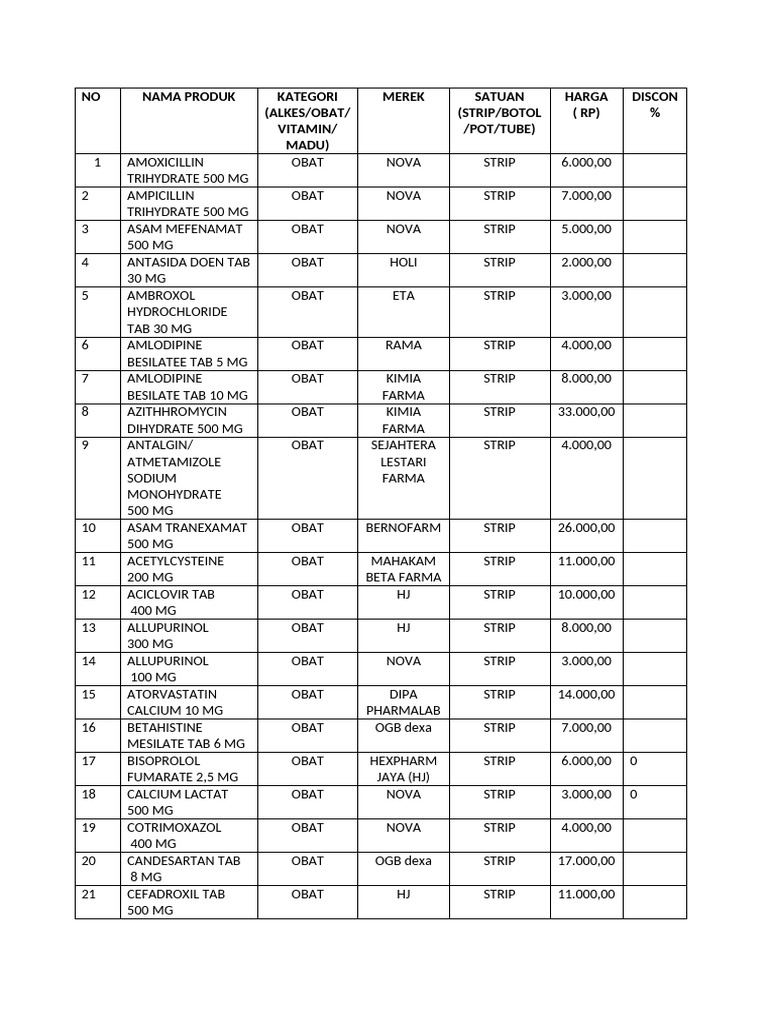 | NO | NAMA PRODUK | KATEGORI (ALKES/OBAT/ VITAMIN/ MADU) | MEREK | SATUAN (STRIP/BOTOL /POT/TUBE) | HARGA ( RP) | DISCON % |
|---|---|---|---|---|---|---|
| 1 | AMOXICILLIN TRIHYDRATE 500 MG | OBAT | NOVA | STRIP | 6.000,00 | |
| 2 | AMPICILLIN TRIHYDRATE 500 MG | OBAT | NOVA | STRIP | 7.000,00 | |
| 3 | ASAM MEFENAMAT 500 MG | OBAT | NOVA | STRIP | 5.000,00 | |
| 4 | ANTASIDA DOEN TAB 30 MG | OBAT | HOLI | STRIP | 2.000,00 | |
| 5 | AMBROXOL HYDROCHLORIDE TAB 30 MG | OBAT | ETA | STRIP | 3.000,00 | |
| 6 | AMLODIPINE BESILATEE TAB 5 MG | OBAT | RAMA | STRIP | 4.000,00 | |
| 7 | AMLODIPINE BESILATE TAB 10 MG | OBAT | KIMIA FARMA | STRIP | 8.000,00 | |
| 8 | AZITHHROMYCIN DIHYDRATE 500 MG | OBAT | KIMIA FARMA | STRIP | 33.000,00 | |
| 9 | ANTALGIN/ ATMETAMIZOLE SODIUM MONOHYDRATE 500 MG | OBAT | SEJAHTERA LESTARI FARMA | STRIP | 4.000,00 | |
| 10 | ASAM TRANEXAMAT 500 MG | OBAT | BERNOFARM | STRIP | 26.000,00 | |
| 11 | ACETYLCYSTEINE 200 MG | OBAT | MAHAKAM BETA FARMA | STRIP | 11.000,00 | |
| 12 | ACICLOVIR TAB 400 MG | OBAT | HJ | STRIP | 10.000,00 | |
| 13 | ALLUPURINOL 300 MG | OBAT | HJ | STRIP | 8.000,00 | |
| 14 | ALLUPURINOL 100 MG | OBAT | NOVA | STRIP | 3.000,00 | |
| 15 | ATORVASTATIN CALCIUM 10 MG | OBAT | DIPA PHARMALAB | STRIP | 14.000,00 | |
| 16 | BETAHISTINE MESILATE TAB 6 MG | OBAT | OGB dexa | STRIP | 7.000,00 | |
| 17 | BISOPROLOL FUMARATE 2,5 MG | OBAT | HEXPHARM JAYA (HJ) | STRIP | 6.000,00 | 0 |
| 18 | CALCIUM LACTAT 500 MG | OBAT | NOVA | STRIP | 3.000,00 | 0 |
| 19 | COTRIMOXAZOL 400 MG | OBAT | NOVA | STRIP | 4.000,00 | |
| 20 | CANDESARTAN TAB 8 MG | OBAT | OGB dexa | STRIP | 17.000,00 | |
| 21 | CEFADROXIL TAB 500 MG | OBAT | HJ | STRIP | 11.000,00 | |